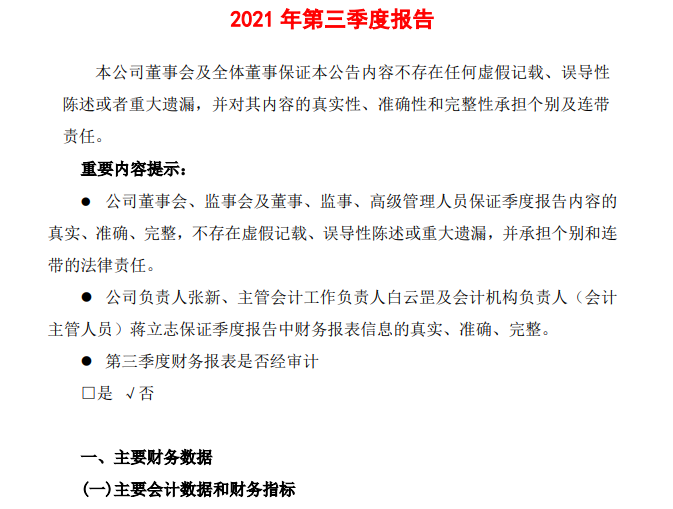 2021 年第三季度报告

本公司董事会及全体董事保证本公告内容不存在任何虚假记载、误导性陈述或者重大遗漏，并对其内容的真实性、准确性和完整性承担个别及连带责任。

重要内容提示：

● 公司董事会、监事会及董事、监事、高级管理人员保证季度报告内容的真实、准确、完整，不存在虚假记载、误导性陈述或重大遗漏，并承担个别和连带的法律责任。

● 公司负责人张新、主管会计工作负责人白云罡及会计机构负责人（会计主管人员）蒋立志保证季度报告中财务报表信息的真实、准确、完整。

● 第三季度财务报表是否经审计

□是 √否

一、主要财务数据

(一)主要会计数据和财务指标